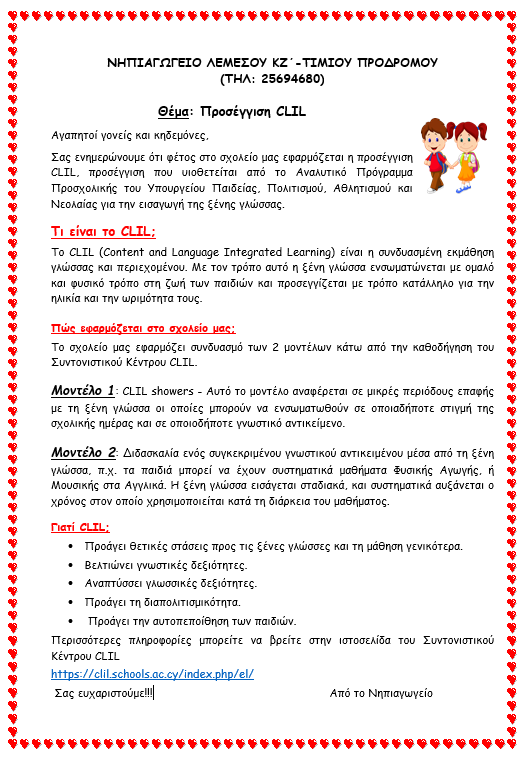 ΝΗΠΙΑΓΩΓΕΙΟ ΛΕΜΕΣΟΥ ΚΖ΄-ΤΙΜΙΟΥ ΠΡΟΔΡΟΜΟΥ
(ΤΗΛ: 25694680)

Θέμα: Προσέγγιση CLIL

Αγαπητοί γονείς και κηδεμόνες,

Σας ενημερώνουμε ότι φέτος στο σχολείο μας εφαρμόζεται η προσέγγιση CLIL, προσέγγιση που υιοθετείται από το Αναλυτικό Πρόγραμμα Προσχολικής του Υπουργείου Παιδείας, Πολιτισμού, Αθλητισμού και Νεολαίας για την εισαγωγή της ξένης γλώσσας.

Τι είναι το CLIL;

Το CLIL (Content and Language Integrated Learning) είναι η συνδυασμένη εκμάθηση γλώσσας και περιεχομένου. Με τον τρόπο αυτό η ξένη γλώσσα ενσωματώνεται με ομαλό και φυσικό τρόπο στη ζωή των παιδιών και προσεγγίζεται με τρόπο κατάλληλο για την ηλικία και την ωριμότητα τους.

Πώς εφαρμόζεται στο σχολείο μας;

Το σχολείο μας εφαρμόζει συνδυασμό των 2 μοντέλων κάτω από την καθοδήγηση του Συντονιστικού Κέντρου CLIL.

Μοντέλο 1: CLIL showers - Αυτό το μοντέλο αναφέρεται σε μικρές περιόδους επαφής με τη ξένη γλώσσα οι οποίες μπορούν να ενσωματωθούν σε οποιαδήποτε στιγμή της σχολικής ημέρας και σε οποιοδήποτε γνωστικό αντικείμενο.

Μοντέλο 2: Διδασκαλία ενός συγκεκριμένου γνωστικού αντικειμένου μέσα από τη ξένη γλώσσα, π.χ. τα παιδιά μπορεί να έχουν συστηματικά μαθήματα Φυσικής Αγωγής, ή Μουσικής στα Αγγλικά. Η ξένη γλώσσα εισάγεται σταδιακά, και συστηματικά αυξάνεται ο χρόνος στον οποίο χρησιμοποιείται κατά τη διάρκεια του μαθήματος.

Γιατί CLIL;

• Προάγει θετικές στάσεις προς τις ξένες γλώσσες και τη μάθηση γενικότερα.
• Βελτιώνει γνωστικές δεξιότητες.
• Αναπτύσσει γλωσσικές δεξιότητες.
• Προάγει τη διαπολιτισμικότητα.
• Προάγει την αυτοπεποίθηση των παιδιών.

Περισσότερες πληροφορίες μπορείτε να βρείτε στην ιστοσελίδα του Συντονιστικού Κέντρου CLIL
https://clil.schools.ac.cy/index.php/el/

Σας ευχαριστούμε!!!

Από το Νηπιαγωγείο